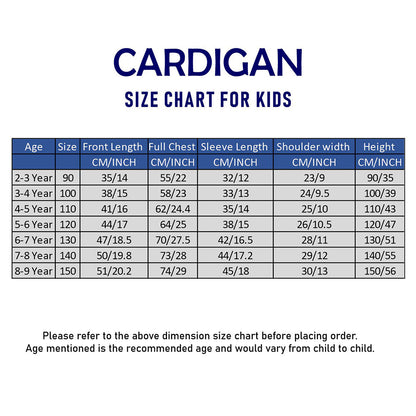 CARDIGAN

SIZE CHART FOR KIDS

| Age | Size | Front Length | Full Chest | Sleeve Length | Shoulder width | Height |
|---|---|---|---|---|---|---|
| | | CM/INCH | CM/INCH | CM/INCH | CM/INCH | CM/INCH |
| 2-3 Year | 90 | 35/14 | 55/22 | 32/12 | 23/9 | 90/35 |
| 3-4 Year | 100 | 38/15 | 58/23 | 33/13 | 24/9.5 | 100/39 |
| 4-5 Year | 110 | 41/16 | 62/24.4 | 35/14 | 25/10 | 110/43 |
| 5-6 Year | 120 | 44/17 | 64/25 | 38/15 | 26/10.5 | 120/47 |
| 6-7 Year | 130 | 47/18.5 | 70/27.5 | 42/16.5 | 28/11 | 130/51 |
| 7-8 Year | 140 | 50/19.8 | 73/28 | 44/17.2 | 29/12 | 140/55 |
| 8-9 Year | 150 | 51/20.2 | 74/29 | 45/18 | 30/13 | 150/56 |

Please refer to the above dimension size chart before placing order.
Age mentioned is the recommended age and would vary from child to child.